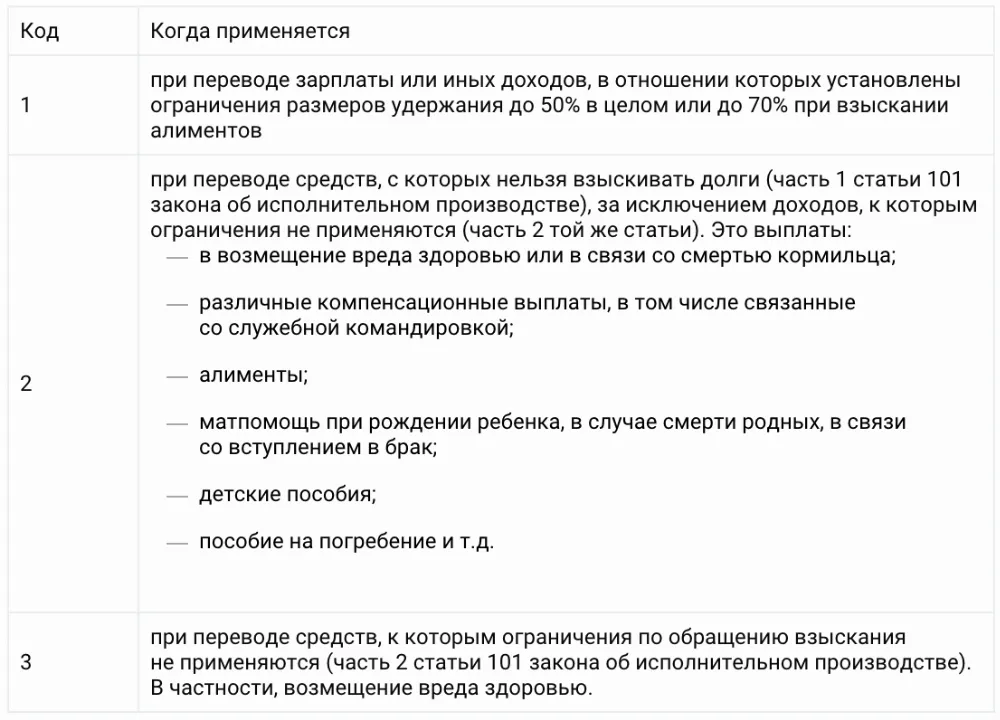 | Код | Когда применяется |
|---|---|
| 1 | при переводе зарплаты или иных доходов, в отношении которых установлены ограничения размеров удержания до 50% в целом или до 70% при взыскании алиментов |
| 2 | при переводе средств, с которых нельзя взыскивать долги (часть 1 статьи 101 закона об исполнительном производстве), за исключением доходов, к которым ограничения не применяются (часть 2 той же статьи). Это выплаты: — в возмещение вреда здоровью или в связи со смертью кормильца; — различные компенсационные выплаты, в том числе связанные со служебной командировкой; — алименты; — матпомощь при рождении ребенка, в случае смерти родных, в связи со вступлением в брак; — детские пособия; — пособие на погребение и т.д. |
| 3 | при переводе средств, к которым ограничения по обращению взыскания не применяются (часть 2 статьи 101 закона об исполнительном производстве). В частности, возмещение вреда здоровью. |